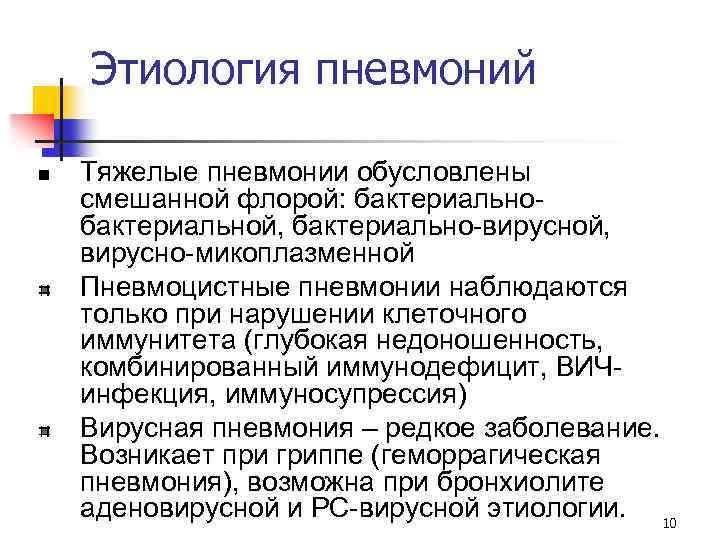 Этиология пневмоний

- Тяжелые пневмонии обусловлены смешанной флорой: бактериально-бактериальной, бактериально-вирусной, вирусно-микоплазменной
- Пневмоцистные пневмонии наблюдаются только при нарушении клеточного иммунитета (глубокая недоношенность, комбинированный иммунодефицит, ВИЧ-инфекция, иммуносупрессия)
- Вирусная пневмония – редкое заболевание. Возникает при гриппе (геморрагическая пневмония), возможна при бронхиолите аденовирусной и РС-вирусной этиологии.

10